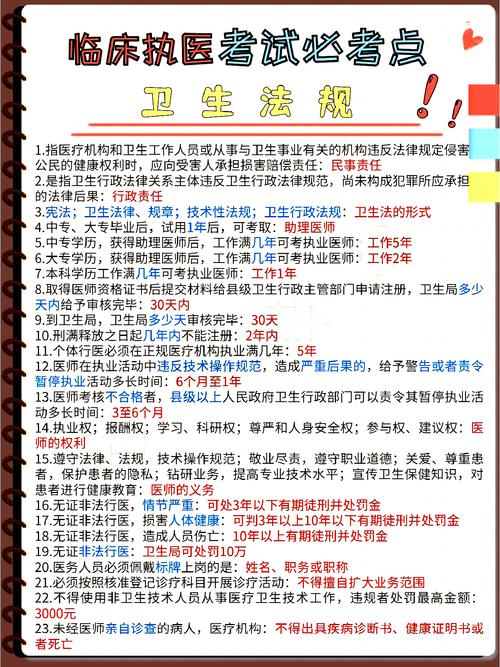 临床执医考试必考点

卫生法规

1.指医疗机构和卫生工作人员或从事与卫生事业有关的机构违反法律规定侵害公民的健康权利时，应向受害人承担损害赔偿责任：民事责任
2.是指卫生行政法律关系主体违反卫生行政法律规范，尚未构成犯罪所应承担的法律后果：行政责任
3.宪法；卫生法律、规章；技术性法规；卫生行政法规：卫生法的形式
4.中专、大专毕业后，试用1年后，可考取：助理医师
5.中专学历，获得助理医师后，工作满几年可考执业医师：工作5年
6.大专学历，获得助理医师后，工作满几年可考执业医师：工作2年
7.本科学历工作满几年可考执业医师：工作1年
8.取得医师资格证书后提交材料给县级卫生行政主管部门申请注册，卫生局多少天内给予审核完毕：30天内
9.到卫生局，卫生局多少天审核完毕：30天
10.刑满释放之日起几年内不能注册：2年内
11.个体行医必须在正规医疗机构执业满几年：5年
12.医师在执业活动中违反技术操作规范，造成严重后果的，给予警告或者责令暂停执业活动多长时间：6个月至1年
13.医师考核不合格者，县级以上人民政府卫生行政部门可以责令其暂停执业活动多长时间：3至6个月
14.执业权；报酬权；学习、科研权；尊严和人身安全权；参与权、建议权：医师的权利
15.遵守法律、法规，技术操作规范；敬业尽责，遵守职业道德；关爱、尊重患者，保护患者的隐私；钻研业务，提高专业技术水平；宣传卫生保健知识，对患者进行健康教育：医师的义务
16.无证非法行医，情节严重：可处3年以下有期徒刑并处罚金
17.无证非法行医，损害人体健康：可判3年以上10年以下有期徒刑并处罚金
18.无证非法行医，造成人员伤亡：10年以上有期徒刑并处罚金
19.无证非法行医：卫生局可处罚10万
20.医务人员必须佩戴标牌上岗的是：姓名、职务或职称
21.必须按照核准登记诊疗科目开展诊疗活动：不得擅自扩大业务范围
22.不得使用非卫生技术人员从事医疗卫生技术工作，违规者处罚最高金额：3000元
23.未经医师亲自诊查的病人，医疗机构：不得出具疾病诊断书、健康证明书或者死亡